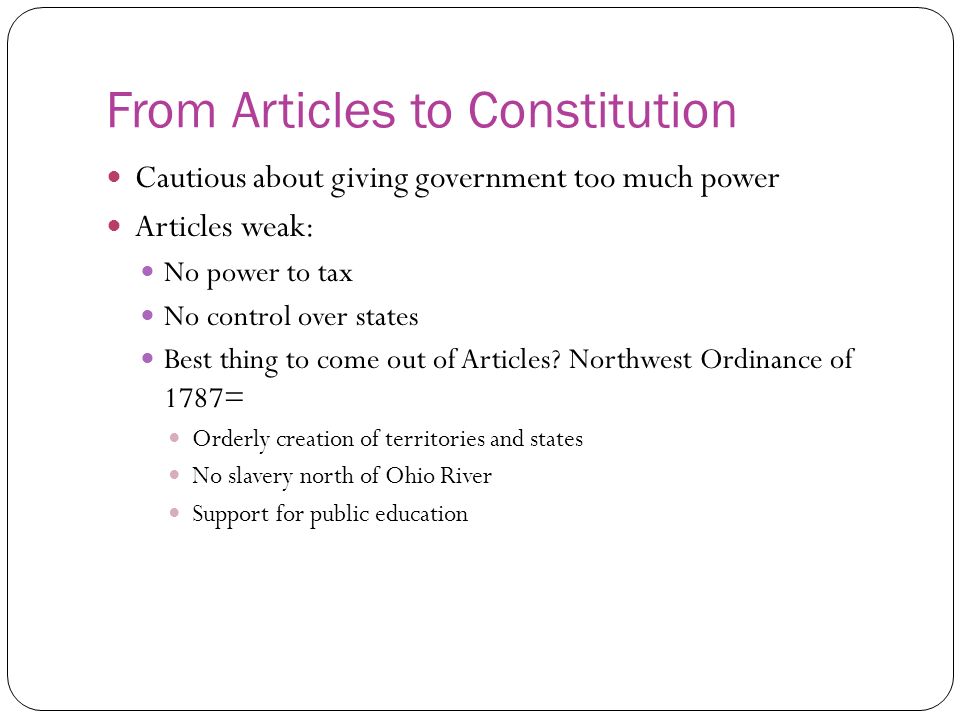 From Articles to Constitution

- Cautious about giving government too much power
- Articles weak:
  - No power to tax
  - No control over states
  - Best thing to come out of Articles? Northwest Ordinance of 1787=
    - Orderly creation of territories and states
    - No slavery north of Ohio River
    - Support for public education